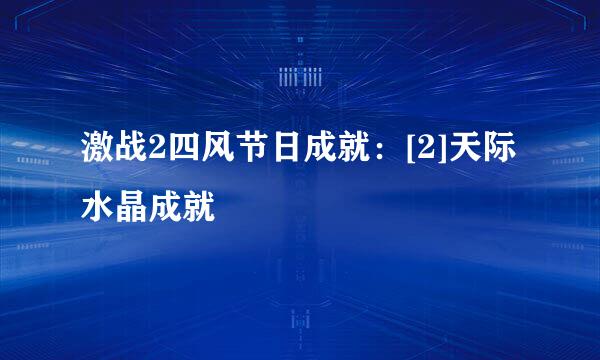 激战2四风节日成就：[2]天际水晶成就